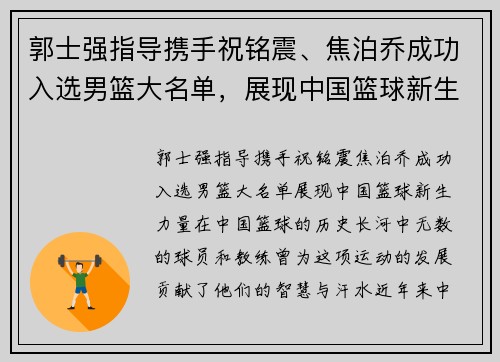 郭士强指导携手祝铭震、焦泊乔成功入选男篮大名单，展现中国篮球新生

郭士强指导携手祝铭震焦泊乔成功入选男篮大名单展现中国篮球新生力量在中国篮球的历史长河中无数的球员和教练曾为这项运动的发展贡献了他们的智慧与汗水近年来中